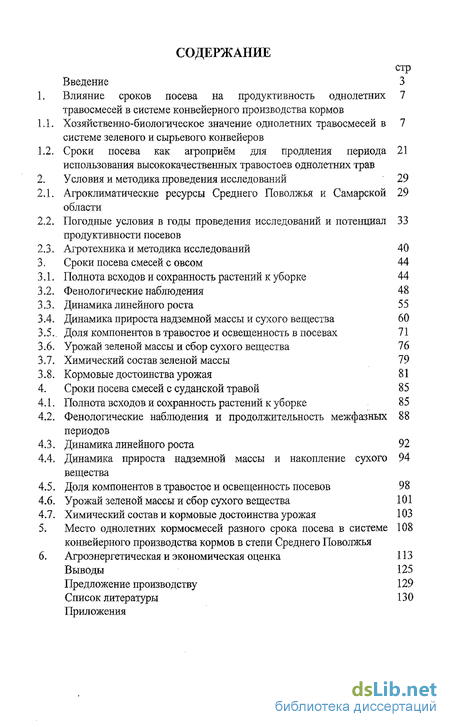 СОДЕРЖАНИЕ

| | | стр |
|---|---|---|
| | Введение | 3 |
| 1. | Влияние сроков посева на продуктивность однолетних травосмесей в системе конвейерного производства кормов | 7 |
| 1.1. | Хозяйственно-биологическое значение однолетних травосмесей в системе зеленого и сырьевого конвейеров | 7 |
| 1.2. | Сроки посева как агроприём для продления периода использования высококачественных травостоев однолетних трав | 21 |
| 2. | Условия и методика проведения исследований | 29 |
| 2.1. | Агроклиматические ресурсы Среднего Поволжья и Самарской области | 29 |
| 2.2. | Погодные условия в годы проведения исследований и потенциал продуктивности посевов | 33 |
| 2.3. | Агротехника и методика исследований | 40 |
| 3. | Сроки посева смесей с овсом | 44 |
| 3.1. | Полнота всходов и сохранность растений к уборке | 44 |
| 3.2. | Фенологические наблюдения | 48 |
| 3.3. | Динамика линейного роста | 55 |
| 3.4. | Динамика прироста надземной массы и сухого вещества | 60 |
| 3.5. | Доля компонентов в травостое и освещенность в посевах | 71 |
| 3.6. | Урожай зеленой массы и сбор сухого вещества | 76 |
| 3.7. | Химический состав зеленой массы | 79 |
| 3.8. | Кормовые достоинства урожая | 81 |
| 4. | Сроки посева смесей с суданской травой | 85 |
| 4.1. | Полнота всходов и сохранность растений к уборке | 85 |
| 4.2. | Фенологические наблюдения и продолжительность межфазных периодов | 88 |
| 4.3. | Динамика линейного роста | 92 |
| 4.4. | Динамика прироста надземной массы и накопление сухого вещества | 94 |
| 4.5. | Доля компонентов в травостое и освещенность посевов | 98 |
| 4.6. | Урожай зеленой массы и сбор сухого вещества | 101 |
| 4.7. | Химический состав и кормовые достоинства урожая | 103 |
| 5. | Место однолетних кормосмесей разного срока посева в системе конвейерного производства кормов в степи Среднего Поволжья | 108 |
| 6. | Агроэнергетическая и экономическая оценка | 113 |
| | Выводы | 125 |
| | Предложение производству | 129 |
| | Список литературы | 130 |
| | Приложения | |

dsLib.net
библиотека диссертаций